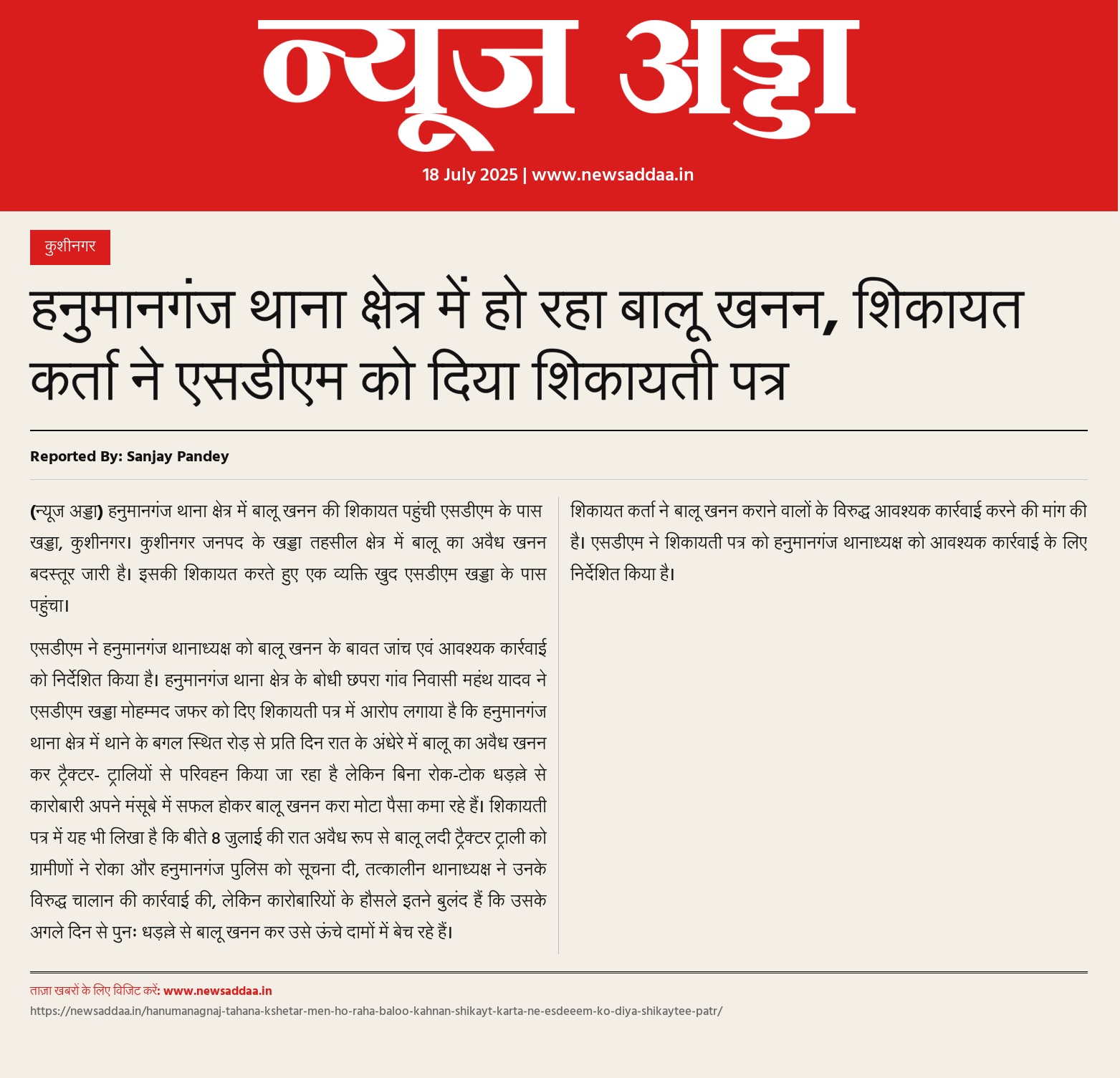 न्यूज अड्डा

18 July 2025 | www.newsaddaa.in

कुशीनगर

हनुमानगंज थाना क्षेत्र में हो रहा बालू खनन, शिकायत कर्ता ने एसडीएम को दिया शिकायती पत्र

Reported By: Sanjay Pandey

(न्यूज अड्डा) हनुमानगंज थाना क्षेत्र में बालू खनन की शिकायत पहुंची एसडीएम के पास खड्डा, कुशीनगर। कुशीनगर जनपद के खड्डा तहसील क्षेत्र में बालू का अवैध खनन बदस्तूर जारी है। इसकी शिकायत करते हुए एक व्यक्ति खुद एसडीएम खड्डा के पास पहुंचा।

एसडीएम ने हनुमानगंज थानाध्यक्ष को बालू खनन के बावत जांच एवं आवश्यक कार्रवाई को निर्देशित किया है। हनुमानगंज थाना क्षेत्र के बोधी छपरा गांव निवासी महंथ यादव ने एसडीएम खड्डा मोहम्मद जफर को दिए शिकायती पत्र में आरोप लगाया है कि हनुमानगंज थाना क्षेत्र में थाने के बगल स्थित रोड़ से प्रति दिन रात के अंधेरे में बालू का अवैध खनन कर ट्रैक्टर- ट्रालियों से परिवहन किया जा रहा है लेकिन बिना रोक-टोक धड़ल्ले से कारोबारी अपने मंसूबे में सफल होकर बालू खनन करा मोटा पैसा कमा रहे हैं। शिकायती पत्र में यह भी लिखा है कि बीते 8 जुलाई की रात अवैध रूप से बालू लदी ट्रैक्टर ट्राली को ग्रामीणों ने रोका और हनुमानगंज पुलिस को सूचना दी, तत्कालीन थानाध्यक्ष ने उनके विरुद्ध चालान की कार्रवाई की, लेकिन कारोबारियों के हौसले इतने बुलंद हैं कि उसके अगले दिन से पुनः धड़ल्ले से बालू खनन कर उसे ऊंचे दामों में बेच रहे हैं।

शिकायत कर्ता ने बालू खनन कराने वालों के विरुद्ध आवश्यक कार्रवाई करने की मांग की है। एसडीएम ने शिकायती पत्र को हनुमानगंज थानाध्यक्ष को आवश्यक कार्रवाई के लिए निर्देशित किया है।

ताज़ा खबरों के लिए विजिट करें: www.newsaddaa.in
https://newsaddaa.in/hanumanagnaj-tahana-kshetar-men-ho-raha-baloo-kahnan-shikayt-karta-ne-esdeeem-ko-diya-shikaytee-patr/